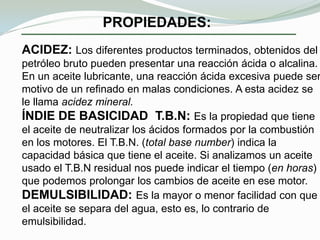 PROPIEDADES:

ACIDEZ: Los diferentes productos terminados, obtenidos del petróleo bruto pueden presentar una reacción ácida o alcalina. En un aceite lubricante, una reacción ácida excesiva puede ser motivo de un refinado en malas condiciones. A esta acidez se le llama acidez mineral.
ÍNDIE DE BASICIDAD T.B.N: Es la propiedad que tiene el aceite de neutralizar los ácidos formados por la combustión en los motores. El T.B.N. (total base number) indica la capacidad básica que tiene el aceite. Si analizamos un aceite usado el T.B.N residual nos puede indicar el tiempo (en horas) que podemos prolongar los cambios de aceite en ese motor.
DEMULSIBILIDAD: Es la mayor o menor facilidad con que el aceite se separa del agua, esto es, lo contrario de emulsibilidad.